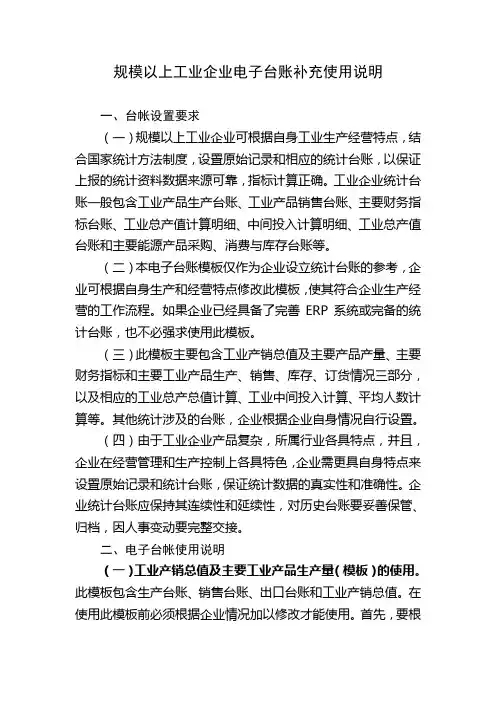 规模以上工业企业电子台账补充使用说明

一、台帐设置要求

（一）规模以上工业企业可根据自身工业生产经营特点，结合国家统计方法制度，设置原始记录和相应的统计台账，以保证上报的统计资料数据来源可靠，指标计算正确。工业企业统计台账一般包含工业产品生产台账、工业产品销售台账、主要财务指标台账、工业总产值计算明细、中间投入计算明细、工业总产值台账和主要能源产品采购、消费与库存台账等。

（二）本电子台账模板仅作为企业设立统计台账的参考，企业可根据自身生产和经营特点修改此模板，使其符合企业生产经营的工作流程。如果企业已经具备了完善 ERP 系统或完备的统计台账，也不必强求使用此模板。

（三）此模板主要包含工业产销总值及主要产品产量、主要财务指标和主要工业产品生产、销售、库存、订货情况三部分，以及相应的工业总产总值计算、工业中间投入计算、平均人数计算等。其他统计涉及的台账，企业根据企业自身情况自行设置。

（四）由于工业企业产品复杂，所属行业各具特点，并且，企业在经营管理和生产控制上各具特色，企业需更具自身特点来设置原始记录和统计台账，保证统计数据的真实性和准确性。企业统计台账应保持其连续性和延续性，对历史台账要妥善保管、归档，因人事变动要完整交接。

二、电子台帐使用说明

（一）工业产销总值及主要工业产品生产量（模板）的使用。此模板包含生产台账、销售台账、出口台账和工业产销总值。在使用此模板前必须根据企业情况加以修改才能使用。首先，要根